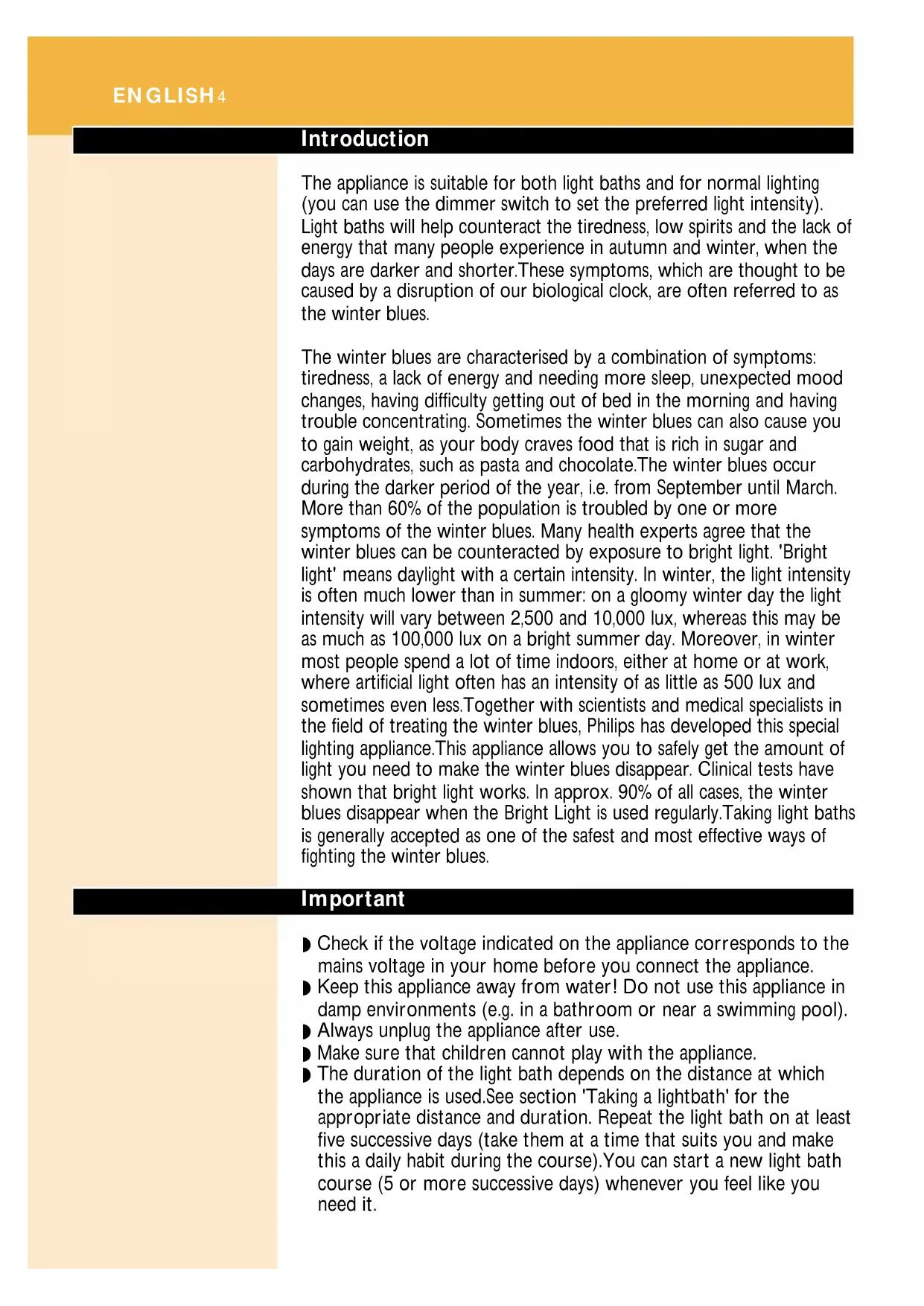 ENGLISH 4

Introduction

The appliance is suitable for both light baths and for normal lighting (you can use the dimmer switch to set the preferred light intensity). Light baths will help counteract the tiredness, low spirits and the lack of energy that many people experience in autumn and winter, when the days are darker and shorter.These symptoms, which are thought to be caused by a disruption of our biological clock, are often referred to as the winter blues.

The winter blues are characterised by a combination of symptoms: tiredness, a lack of energy and needing more sleep, unexpected mood changes, having difficulty getting out of bed in the morning and having trouble concentrating. Sometimes the winter blues can also cause you to gain weight, as your body craves food that is rich in sugar and carbohydrates, such as pasta and chocolate.The winter blues occur during the darker period of the year, i.e. from September until March. More than 60% of the population is troubled by one or more symptoms of the winter blues. Many health experts agree that the winter blues can be counteracted by exposure to bright light. 'Bright light' means daylight with a certain intensity. In winter, the light intensity is often much lower than in summer: on a gloomy winter day the light intensity will vary between 2,500 and 10,000 lux, whereas this may be as much as 100,000 lux on a bright summer day. Moreover, in winter most people spend a lot of time indoors, either at home or at work, where artificial light often has an intensity of as little as 500 lux and sometimes even less.Together with scientists and medical specialists in the field of treating the winter blues, Philips has developed this special lighting appliance.This appliance allows you to safely get the amount of light you need to make the winter blues disappear. Clinical tests have shown that bright light works. In approx. 90% of all cases, the winter blues disappear when the Bright Light is used regularly.Taking light baths is generally accepted as one of the safest and most effective ways of fighting the winter blues.

Important

◗ Check if the voltage indicated on the appliance corresponds to the mains voltage in your home before you connect the appliance.
◗ Keep this appliance away from water! Do not use this appliance in damp environments (e.g. in a bathroom or near a swimming pool).
◗ Always unplug the appliance after use.
◗ Make sure that children cannot play with the appliance.
◗ The duration of the light bath depends on the distance at which the appliance is used.See section 'Taking a lightbath' for the appropriate distance and duration. Repeat the light bath on at least five successive days (take them at a time that suits you and make this a daily habit during the course).You can start a new light bath course (5 or more successive days) whenever you feel like you need it.